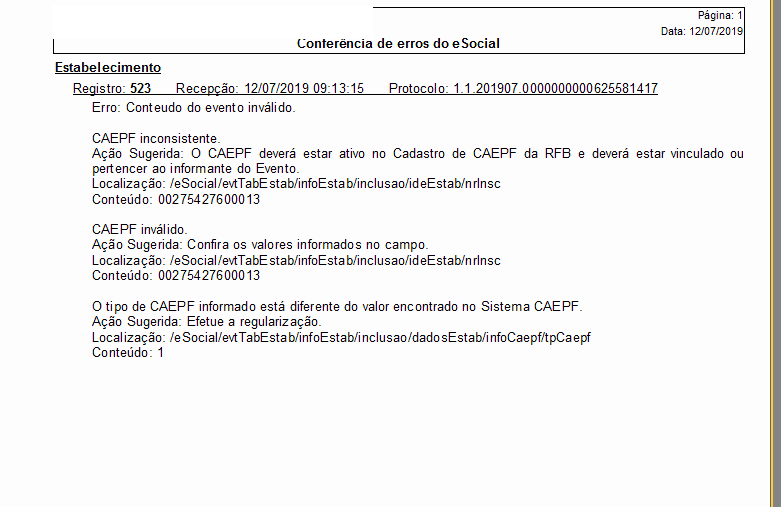 Página: 1
Data: 12/07/2019

Conferência de erros do eSocial

Estabelecimento

Registro: 523 Recepção: 12/07/2019 09:13:15 Protocolo: 1.1.201907.0000000000625581417

Erro: Conteudo do evento inválido.

CAEPF inconsistente.
Ação Sugerida: O CAEPF deverá estar ativo no Cadastro de CAEPF da RFB e deverá estar vinculado ou pertencer ao informante do Evento.
Localização: /eSocial/evtTabEstab/infoEstab/inclusao/ideEstab/nrInsc
Conteúdo: 00275427600013

CAEPF inválido.
Ação Sugerida: Confira os valores informados no campo.
Localização: /eSocial/evtTabEstab/infoEstab/inclusao/ideEstab/nrInsc
Conteúdo: 00275427600013

O tipo de CAEPF informado está diferente do valor encontrado no Sistema CAEPF.
Ação Sugerida: Efetue a regularização.
Localização: /eSocial/evtTabEstab/infoEstab/inclusao/dadosEstab/infoCaepf/tpCaepf
Conteúdo: 1